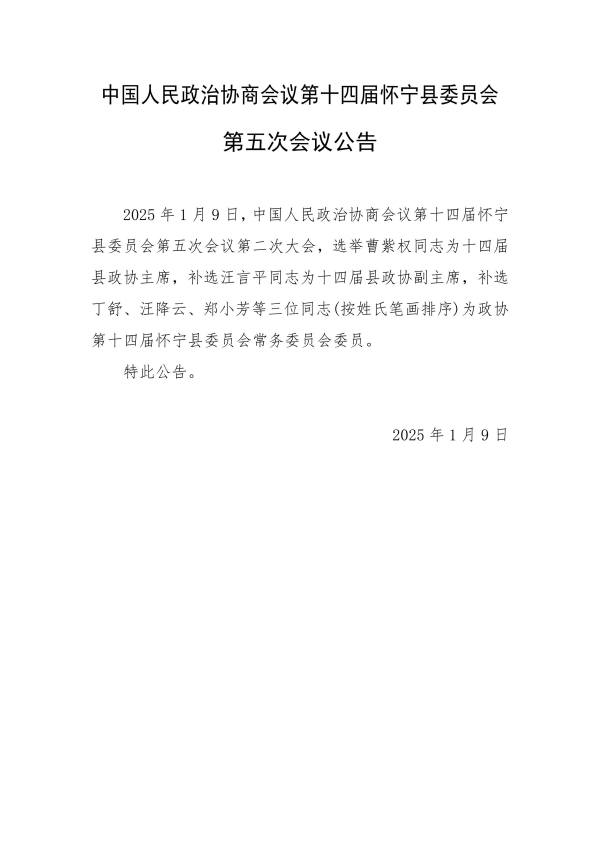 中国人民政治协商会议第十四届怀宁县委员会

第五次会议公告

2025 年 1 月 9 日，中国人民政治协商会议第十四届怀宁县委员会第五次会议第二次大会，选举曹紫权同志为十四届县政协主席，补选汪言平同志为十四届县政协副主席，补选丁舒、汪降云、郑小芳等三位同志(按姓氏笔画排序)为政协第十四届怀宁县委员会常务委员会委员。

特此公告。

2025 年 1 月 9 日